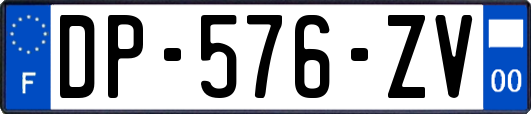 F
DP-576-ZV
00